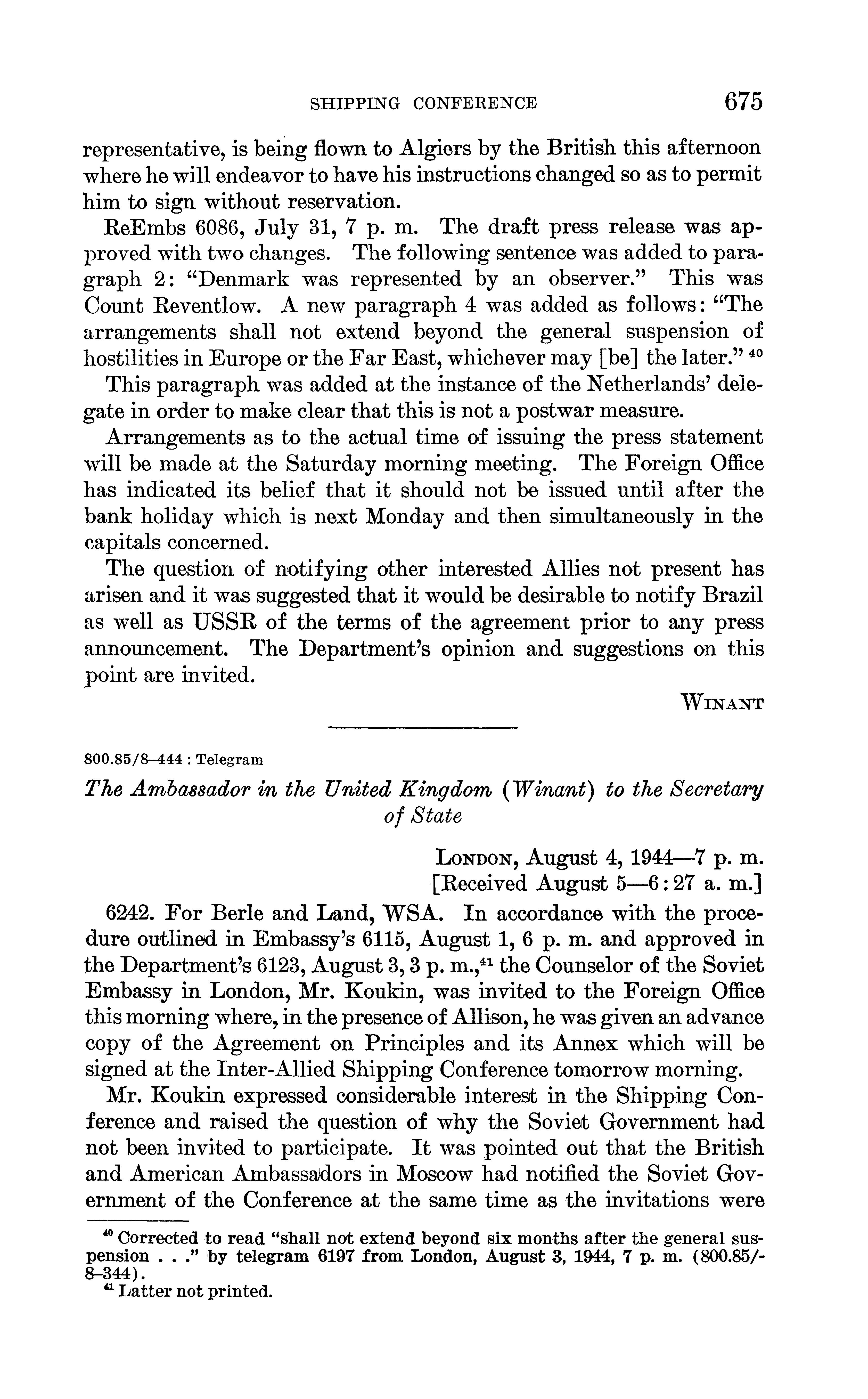 SHIPPING CONFERENCE 675

representative, is being flown to Algiers by the British this afternoon where he will endeavor to have his instructions changed so as to permit him to sign without reservation.

ReEmbs 6086, July 31, 7 p. m. The draft press release was approved with two changes. The following sentence was added to paragraph 2: "Denmark was represented by an observer." This was Count Reventlow. A new paragraph 4 was added as follows: "The arrangements shall not extend beyond the general suspension of hostilities in Europe or the Far East, whichever may [be] the later." $^{40}$

This paragraph was added at the instance of the Netherlands' delegate in order to make clear that this is not a postwar measure.

Arrangements as to the actual time of issuing the press statement will be made at the Saturday morning meeting. The Foreign Office has indicated its belief that it should not be issued until after the bank holiday which is next Monday and then simultaneously in the capitals concerned.

The question of notifying other interested Allies not present has arisen and it was suggested that it would be desirable to notify Brazil as well as USSR of the terms of the agreement prior to any press announcement. The Department's opinion and suggestions on this point are invited.

WINANT

800.85/8–444 : Telegram

The Ambassador in the United Kingdom (Winant) to the Secretary of State

LONDON, August 4, 1944—7 p. m.
[Received August 5—6:27 a. m.]

6242. For Berle and Land, WSA. In accordance with the procedure outlined in Embassy's 6115, August 1, 6 p. m. and approved in the Department's 6123, August 3, 3 p. m.,$^{41}$ the Counselor of the Soviet Embassy in London, Mr. Koukin, was invited to the Foreign Office this morning where, in the presence of Allison, he was given an advance copy of the Agreement on Principles and its Annex which will be signed at the Inter-Allied Shipping Conference tomorrow morning.

Mr. Koukin expressed considerable interest in the Shipping Conference and raised the question of why the Soviet Government had not been invited to participate. It was pointed out that the British and American Ambassadors in Moscow had notified the Soviet Government of the Conference at the same time as the invitations were

$^{40}$ Corrected to read "shall not extend beyond six months after the general suspension . . ." by telegram 6197 from London, August 3, 1944, 7 p. m. (800.85/8–344).
$^{41}$ Latter not printed.